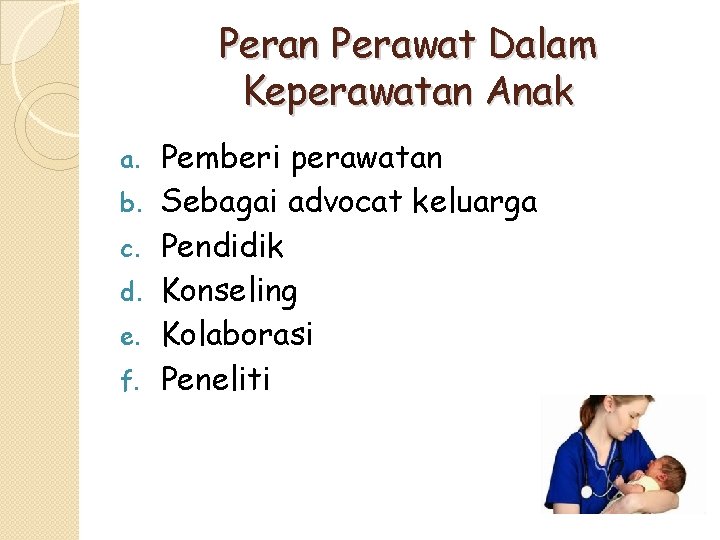 Peran Perawat Dalam Keperawatan Anak

a. Pemberi perawatan
b. Sebagai advocat keluarga
c. Pendidik
d. Konseling
e. Kolaborasi
f. Peneliti